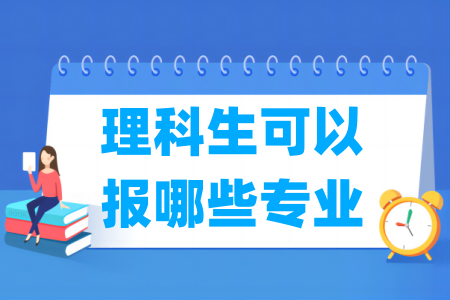 理科生可以
报哪些专业